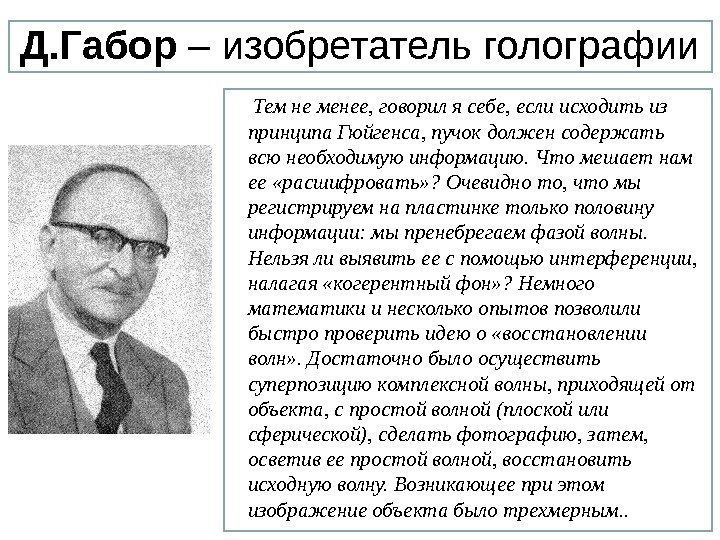 Д.Габор – изобретатель голографии

Тем не менее, говорил я себе, если исходить из принципа Гюйгенса, пучок должен содержать всю необходимую информацию. Что мешает нам ее «расшифровать»? Очевидно то, что мы регистрируем на пластинке только половину информации: мы пренебрегаем фазой волны. Нельзя ли выявить ее с помощью интерференции, налагая «когерентный фон»? Немного математики и несколько опытов позволили быстро проверить идею о «восстановлении волн». Достаточно было осуществить суперпозицию комплексной волны, приходящей от объекта, с простой волной (плоской или сферической), сделать фотографию, затем, осветив ее простой волной, восстановить исходную волну. Возникающее при этом изображение объекта было трехмерным..